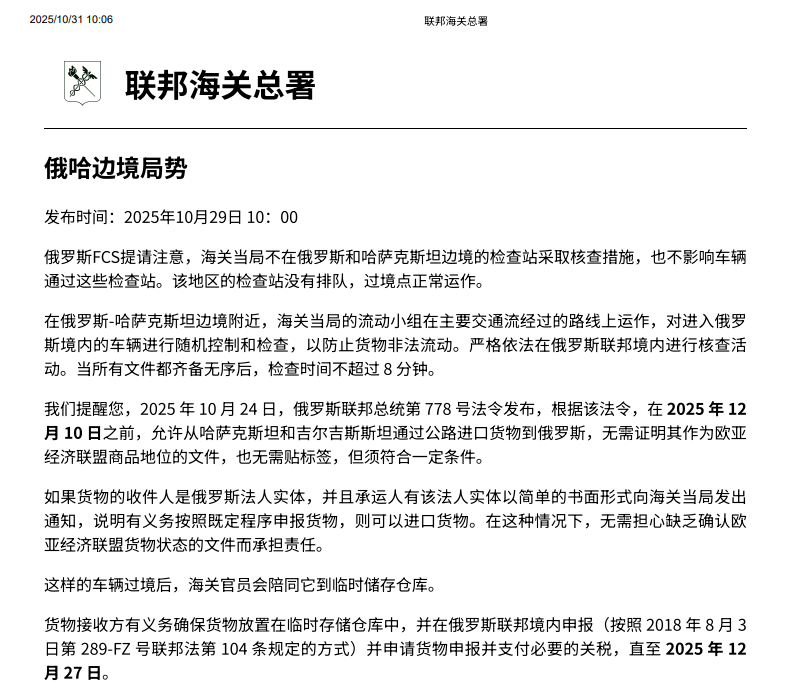 2025/10/31 10:06 联邦海关总署

联邦海关总署

俄哈边境局势

发布时间：2025年10月29日 10：00

俄罗斯FCS提请注意，海关当局不在俄罗斯和哈萨克斯坦边境的检查站采取核查措施，也不影响车辆通过这些检查站。该地区的检查站没有排队，过境点正常运作。

在俄罗斯-哈萨克斯坦边境附近，海关当局的流动小组在主要交通流经过的路线上运作，对进入俄罗斯境内的车辆进行随机控制和检查，以防止货物非法流动。严格依法在俄罗斯联邦境内进行核查活动。当所有文件都齐备无序后，检查时间不超过 8 分钟。

我们提醒您，2025 年 10 月 24 日，俄罗斯联邦总统第 778 号法令发布，根据该法令，在 2025 年 12 月 10 日之前，允许从哈萨克斯坦和吉尔吉斯斯坦通过公路进口货物到俄罗斯，无需证明其作为欧亚经济联盟商品地位的文件，也无需贴标签，但须符合一定条件。

如果货物的收件人是俄罗斯法人实体，并且承运人有该法人实体以简单的书面形式向海关当局发出通知，说明有义务按照既定程序申报货物，则可以进口货物。在这种情况下，无需担心缺乏确认欧亚经济联盟货物状态的文件而承担责任。

这样的车辆过境后，海关官员会陪同它到临时储存仓库。

货物接收方有义务确保货物放置在临时存储仓库中，并在俄罗斯联邦境内申报（按照 2018 年 8 月 3 日第 289-FZ 号联邦法第 104 条规定的方式）并申请货物申报并支付必要的关税，直至 2025 年 12 月 27 日。